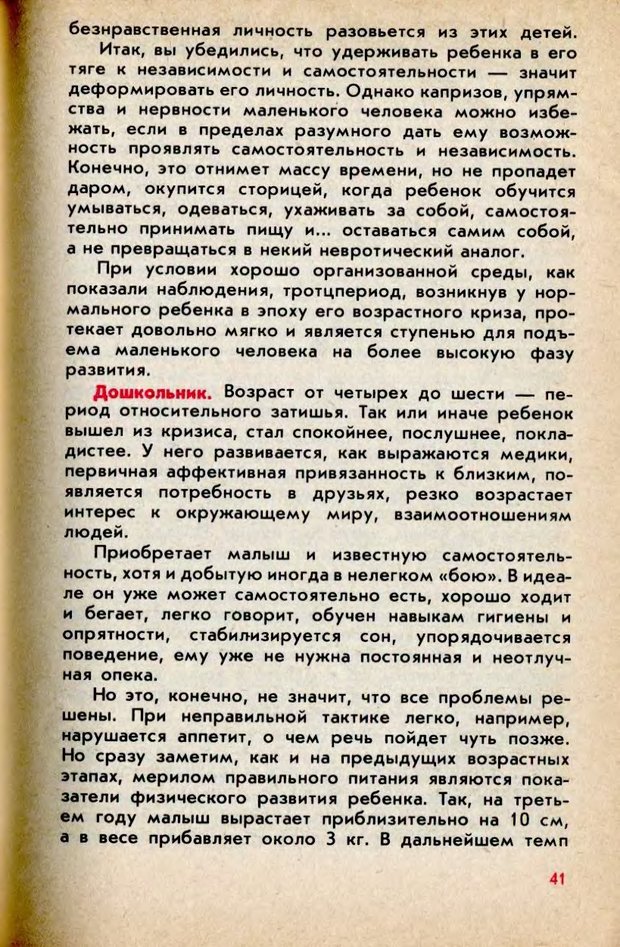 безнравственная личность разовьется из этих детей.

Итак, вы убедились, что удерживать ребенка в его тяге к независимости и самостоятельности — значит деформировать его личность. Однако капризов, упрямства и нервности маленького человека можно избежать, если в пределах разумного дать ему возможность проявлять самостоятельность и независимость. Конечно, это отнимет массу времени, но не пропадет даром, окупится сторицей, когда ребенок обучится умываться, одеваться, ухаживать за собой, самостоятельно принимать пищу и... оставаться самим собой, а не превращаться в некий невротический аналог.

При условии хорошо организованной среды, как показали наблюдения, тротцпериод, возникнув у нормального ребенка в эпоху его возрастного криза, протекает довольно мягко и является ступенью для подъема маленького человека на более высокую фазу развития.

Дошкольник. Возраст от четырех до шести — период относительного затишья. Так или иначе ребенок вышел из кризиса, стал спокойнее, послушнее, покладистее. У него развивается, как выражаются медики, первичная аффективная привязанность к близким, появляется потребность в друзьях, резко возрастает интерес к окружающему миру, взаимоотношениям людей.

Приобретает малыш и известную самостоятельность, хотя и добытую иногда в нелегком «бою». В идеале он уже может самостоятельно есть, хорошо ходит и бегает, легко говорит, обучен навыкам гигиены и опрятности, стабилизируется сон, упорядочивается поведение, ему уже не нужна постоянная и неотлучная опека.

Но это, конечно, не значит, что все проблемы решены. При неправильной тактике легко, например, нарушается аппетит, о чем речь пойдет чуть позже. Но сразу заметим, как и на предыдущих возрастных этапах, мерилом правильного питания являются показатели физического развития ребенка. Так, на третьем году малыш вырастает приблизительно на 10 см, а в весе прибавляет около 3 кг. В дальнейшем темп

41